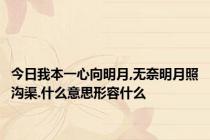 今日我本一心向明月,无奈明月照沟渠.什么意思形容什么